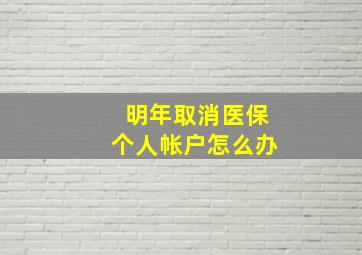 明年取消医保
个人帐户怎么办